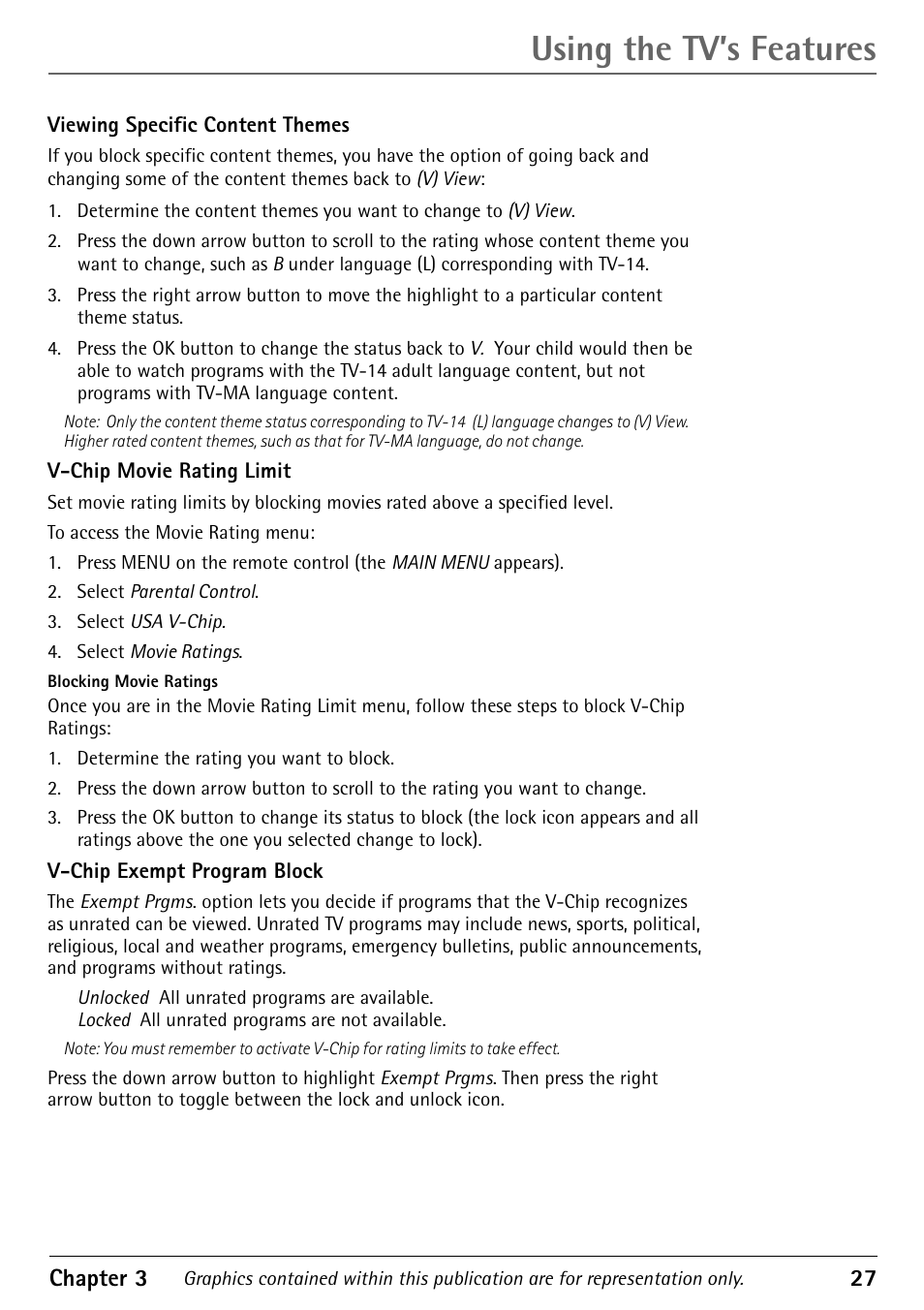 Using the TV's Features

Viewing Specific Content Themes

If you block specific content themes, you have the option of going back and changing some of the content themes back to (V) View:

1. Determine the content themes you want to change to (V) View.
2. Press the down arrow button to scroll to the rating whose content theme you want to change, such as B under language (L) corresponding with TV-14.
3. Press the right arrow button to move the highlight to a particular content theme status.
4. Press the OK button to change the status back to V. Your child would then be able to watch programs with the TV-14 adult language content, but not programs with TV-MA language content.

Note: Only the content theme status corresponding to TV-14 (L) language changes to (V) View. Higher rated content themes, such as that for TV-MA language, do not change.

V-Chip Movie Rating Limit

Set movie rating limits by blocking movies rated above a specified level.

To access the Movie Rating menu:

1. Press MENU on the remote control (the MAIN MENU appears).
2. Select Parental Control.
3. Select USA V-Chip.
4. Select Movie Ratings.

Blocking Movie Ratings

Once you are in the Movie Rating Limit menu, follow these steps to block V-Chip Ratings:

1. Determine the rating you want to block.
2. Press the down arrow button to scroll to the rating you want to change.
3. Press the OK button to change its status to block (the lock icon appears and all ratings above the one you selected change to lock).

V-Chip Exempt Program Block

The Exempt Prgms. option lets you decide if programs that the V-Chip recognizes as unrated can be viewed. Unrated TV programs may include news, sports, political, religious, local and weather programs, emergency bulletins, public announcements, and programs without ratings.

Unlocked All unrated programs are available.
Locked All unrated programs are not available.

Note: You must remember to activate V-Chip for rating limits to take effect.

Press the down arrow button to highlight Exempt Prgms. Then press the right arrow button to toggle between the lock and unlock icon.

Chapter 3 Graphics contained within this publication are for representation only. 27